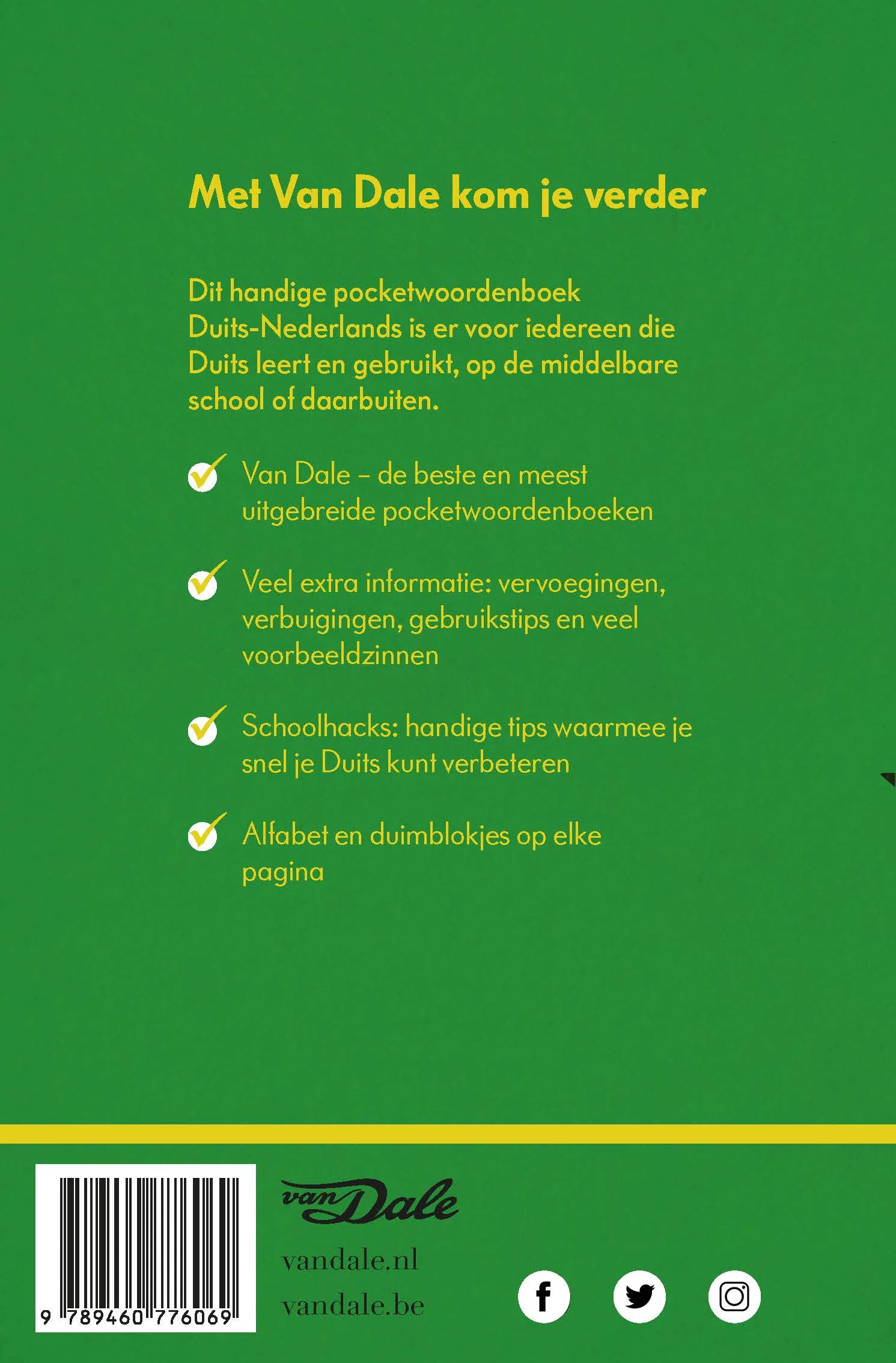 Met Van Dale kom je verder

Dit handige pocketwoordenboek Duits-Nederlands is er voor iedereen die Duits leert en gebruikt, op de middelbare school of daarbuiten.

Van Dale – de beste en meest uitgebreide pocketwoordenboeken

Veel extra informatie: vervoegingen, verbuigingen, gebruikstips en veel voorbeeldzinnen

Schoolhacks: handige tips waarmee je snel je Duits kunt verbeteren

Alfabet en duimblokjes op elke pagina

9 789460 776069

van Dale

vandale.nl

vandale.be